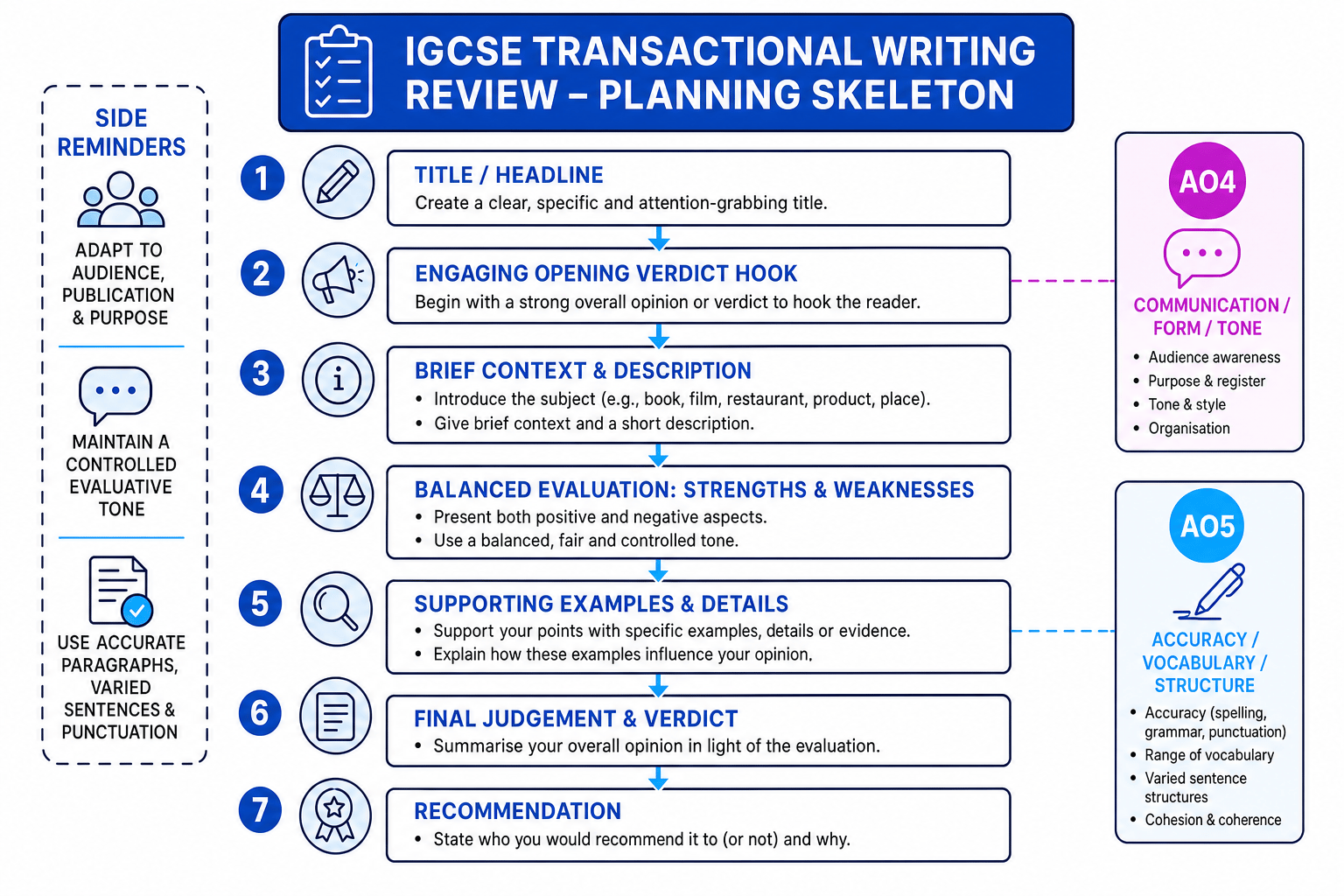 IGCSE TRANSACTIONAL WRITING REVIEW – PLANNING SKELETON

SIDE REMINDERS

ADAPT TO AUDIENCE, PUBLICATION & PURPOSE

MAINTAIN A CONTROLLED EVALUATIVE TONE

USE ACCURATE PARAGRAPHS, VARIED SENTENCES & PUNCTUATION

1 TITLE / HEADLINE
Create a clear, specific and attention-grabbing title.

2 ENGAGING OPENING VERDICT HOOK
Begin with a strong overall opinion or verdict to hook the reader.

3 BRIEF CONTEXT & DESCRIPTION
• Introduce the subject (e.g., book, film, restaurant, product, place).
• Give brief context and a short description.

4 BALANCED EVALUATION: STRENGTHS & WEAKNESSES
• Present both positive and negative aspects.
• Use a balanced, fair and controlled tone.

5 SUPPORTING EXAMPLES & DETAILS
• Support your points with specific examples, details or evidence.
• Explain how these examples influence your opinion.

6 FINAL JUDGEMENT & VERDICT
• Summarise your overall opinion in light of the evaluation.

7 RECOMMENDATION
• State who you would recommend it to (or not) and why.

AO4
COMMUNICATION / FORM / TONE
• Audience awareness
• Purpose & register
• Tone & style
• Organisation

AO5
ACCURACY / VOCABULARY / STRUCTURE
• Accuracy (spelling, grammar, punctuation)
• Range of vocabulary
• Varied sentence structures
• Cohesion & coherence